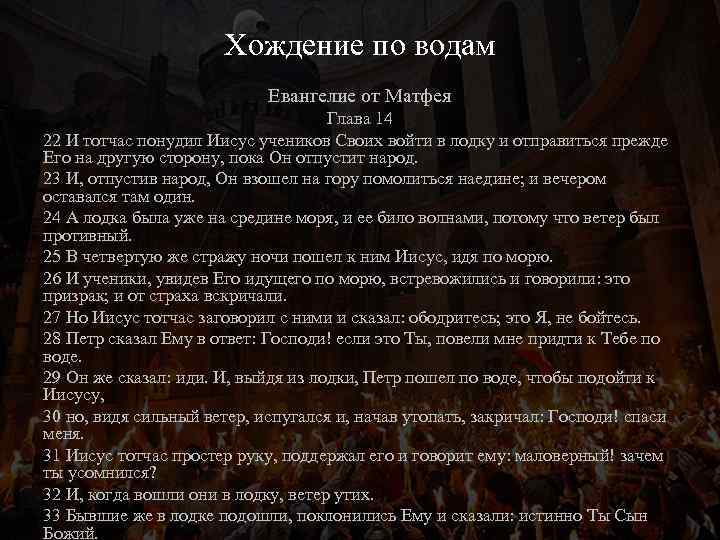 Хождение по водам

Евангелие от Матфея
Глава 14

22 И тотчас понудил Иисус учеников Своих войти в лодку и отправиться прежде Его на другую сторону, пока Он отпустит народ.

23 И, отпустив народ, Он взошел на гору помолиться наедине; и вечером оставался там один.

24 А лодка была уже на средине моря, и ее било волнами, потому что ветер был противный.

25 В четвертую же стражу ночи пошел к ним Иисус, идя по морю.

26 И ученики, увидев Его идущего по морю, встревожились и говорили: это призрак; и от страха вскричали.

27 Но Иисус тотчас заговорил с ними и сказал: ободритесь; это Я, не бойтесь.

28 Петр сказал Ему в ответ: Господи! если это Ты, повели мне придти к Тебе по воде.

29 Он же сказал: иди. И, выйдя из лодки, Петр пошел по воде, чтобы подойти к Иисусу,

30 но, видя сильный ветер, испугался и, начав утопать, закричал: Господи! спаси меня.

31 Иисус тотчас простер руку, поддержал его и говорит ему: маловерный! зачем ты усомнился?

32 И, когда вошли они в лодку, ветер утих.

33 Бывшие же в лодке подошли, поклонились Ему и сказали: истинно Ты Сын Божий.